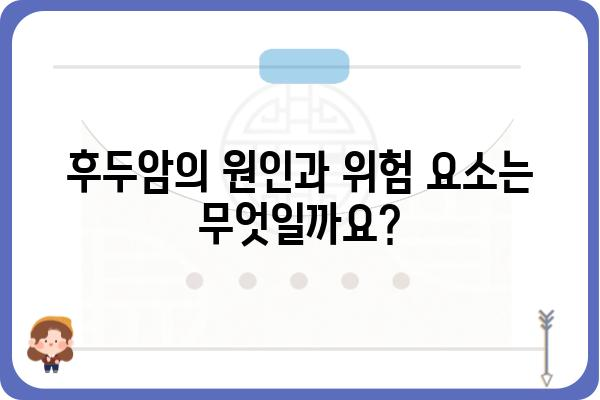 후두암의 원인과 위험 요소는 무엇일까요?